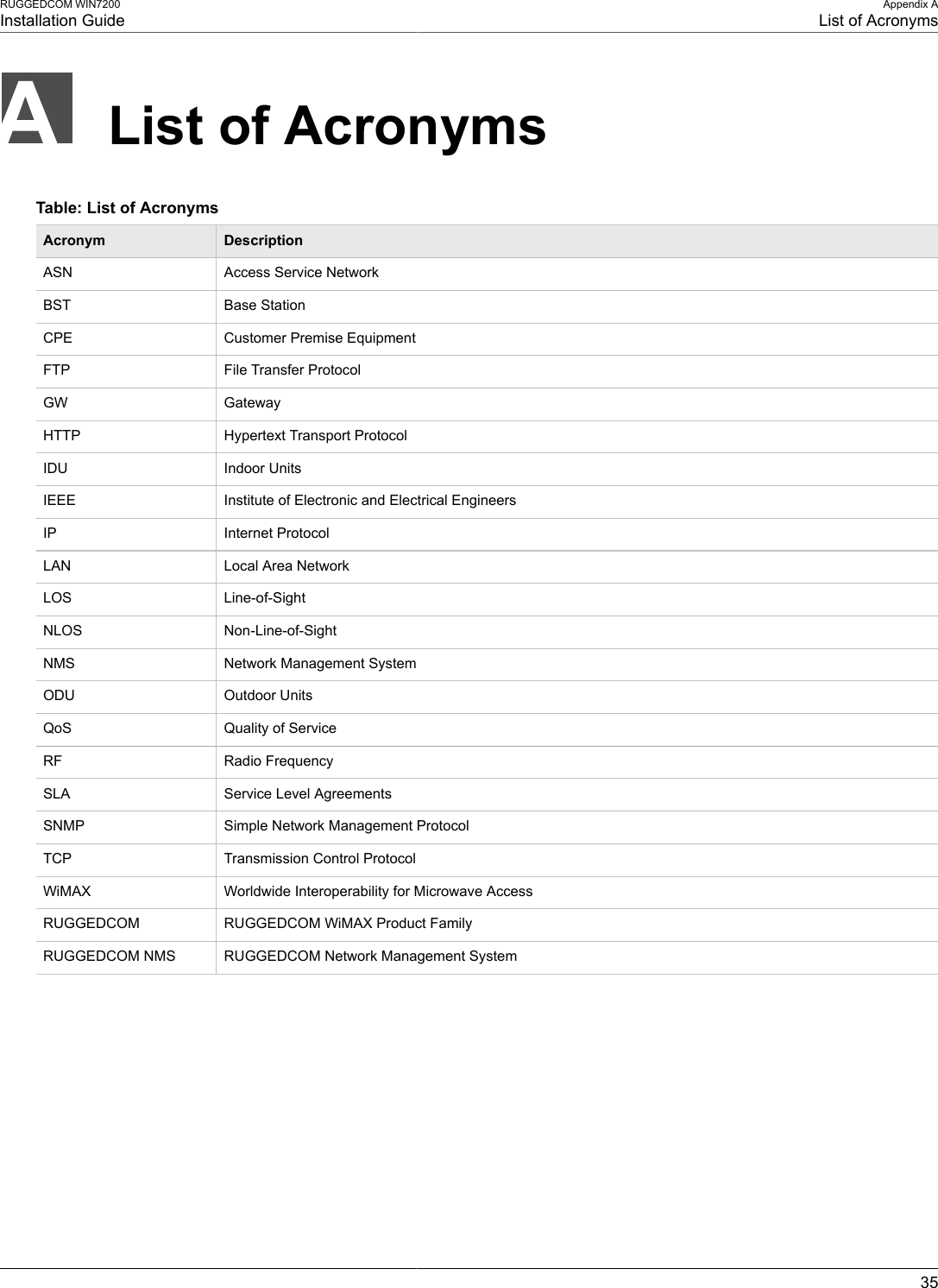 RUGGEDCOM WIN7200
Installation Guide

Appendix A
List of Acronyms

A

List of Acronyms

Table: List of Acronyms

| Acronym | Description |
|---|---|
| ASN | Access Service Network |
| BST | Base Station |
| CPE | Customer Premise Equipment |
| FTP | File Transfer Protocol |
| GW | Gateway |
| HTTP | Hypertext Transport Protocol |
| IDU | Indoor Units |
| IEEE | Institute of Electronic and Electrical Engineers |
| IP | Internet Protocol |
| LAN | Local Area Network |
| LOS | Line-of-Sight |
| NLOS | Non-Line-of-Sight |
| NMS | Network Management System |
| ODU | Outdoor Units |
| QoS | Quality of Service |
| RF | Radio Frequency |
| SLA | Service Level Agreements |
| SNMP | Simple Network Management Protocol |
| TCP | Transmission Control Protocol |
| WiMAX | Worldwide Interoperability for Microwave Access |
| RUGGEDCOM | RUGGEDCOM WiMAX Product Family |
| RUGGEDCOM NMS | RUGGEDCOM Network Management System |

35